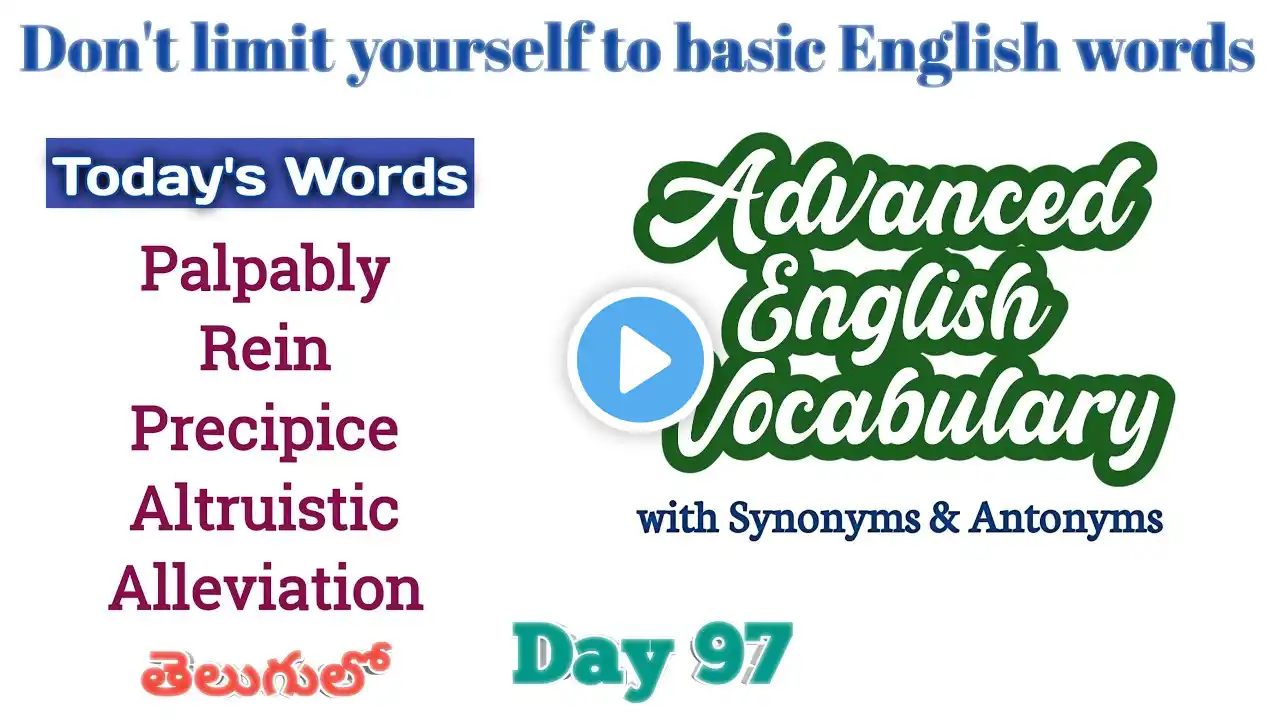 Don't limit yourself to basic English words

Today's Words

Palpably
Rein
Precipice
Altruistic
Alleviation

తెలుగులో

Advanced English Vocabulary

with Synonyms & Antonyms

Day 97